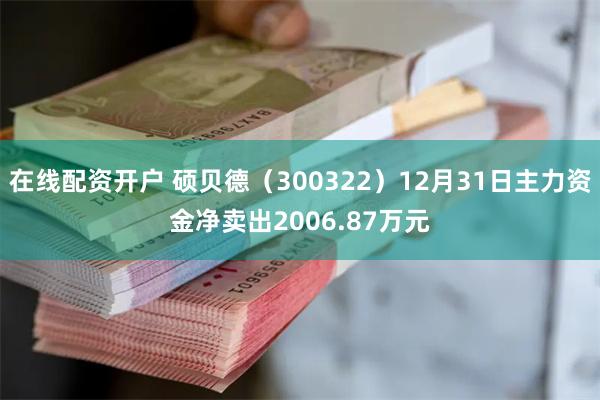 在线配资开户 硕贝德（300322）12月31日主力资金净卖出2006.87万元